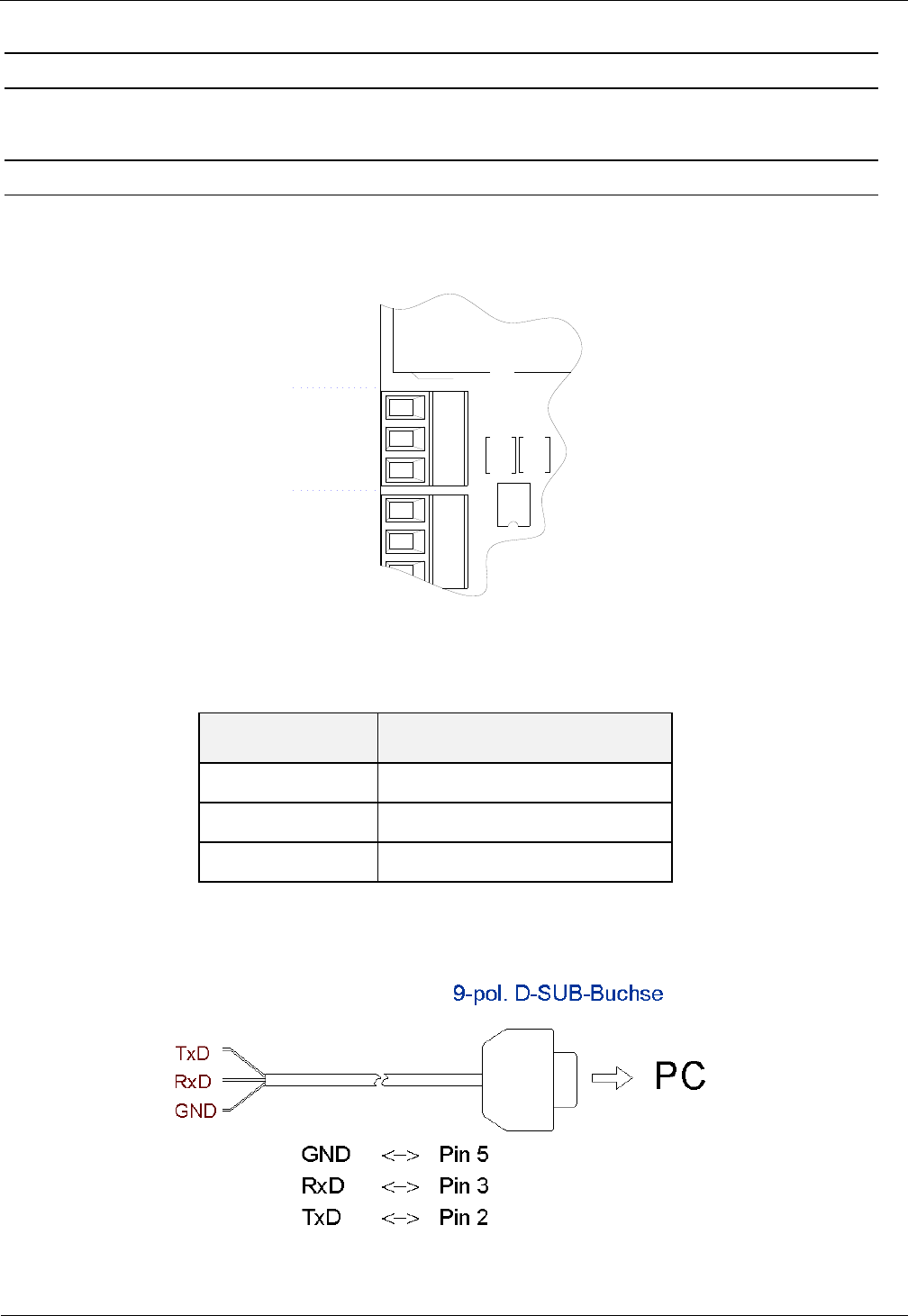 9-pol. D-SUB-Buchse

TxD
RxD
GND

PC

GND <–> Pin 5
RxD <–> Pin 3
TxD <–> Pin 2